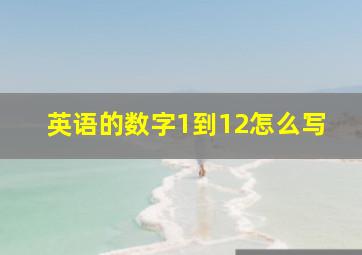 英语的数字1到12怎么写